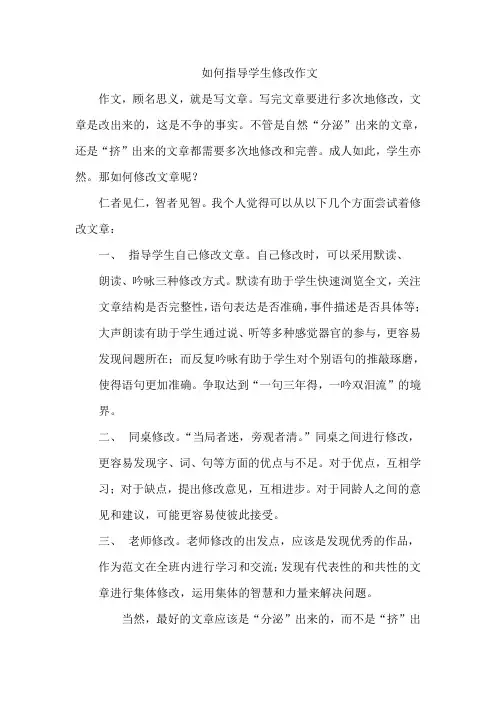 如何指导学生修改作文

作文，顾名思义，就是写文章。写完文章要进行多次地修改，文章是改出来的，这是不争的事实。不管是自然“分泌”出来的文章，还是“挤”出来的文章都需要多次地修改和完善。成人如此，学生亦然。那如何修改文章呢？

仁者见仁，智者见智。我个人觉得可以从以下几个方面尝试着修改文章：

一、 指导学生自己修改文章。自己修改时，可以采用默读、朗读、吟咏三种修改方式。默读有助于学生快速浏览全文，关注文章结构是否完整性，语句表达是否准确，事件描述是否具体等；大声朗读有助于学生通过说、听等多种感觉器官的参与，更容易发现问题所在；而反复吟咏有助于学生对个别语句的推敲琢磨，使得语句更加准确。争取达到“一句三年得，一吟双泪流”的境界。

二、 同桌修改。“当局者迷，旁观者清。”同桌之间进行修改，更容易发现字、词、句等方面的优点与不足。对于优点，互相学习；对于缺点，提出修改意见，互相进步。对于同龄人之间的意见和建议，可能更容易使彼此接受。

三、 老师修改。老师修改的出发点，应该是发现优秀的作品，作为范文在全班内进行学习和交流；发现有代表性的和共性的文章进行集体修改，运用集体的智慧和力量来解决问题。

当然，最好的文章应该是“分泌”出来的，而不是“挤”出